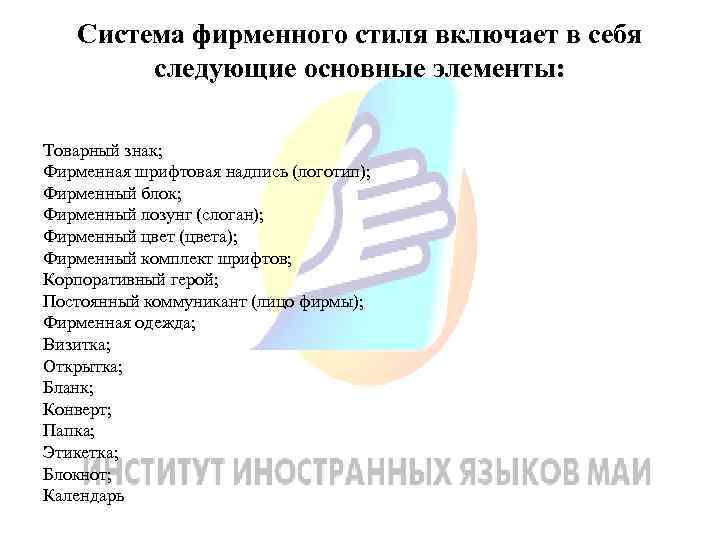 Система фирменного стиля включает в себя следующие основные элементы:

Товарный знак;
Фирменная шрифтовая надпись (логотип);
Фирменный блок;
Фирменный лозунг (слоган);
Фирменный цвет (цвета);
Фирменный комплект шрифтов;
Корпоративный герой;
Постоянный коммуникант (лицо фирмы);
Фирменная одежда;
Визитка;
Открытка;
Бланк;
Конверт;
Папка;
Этикетка;
Блокнот;
Календарь

ИНСТИТУТ ИНОСТРАННЫХ ЯЗЫКОВ МАИ